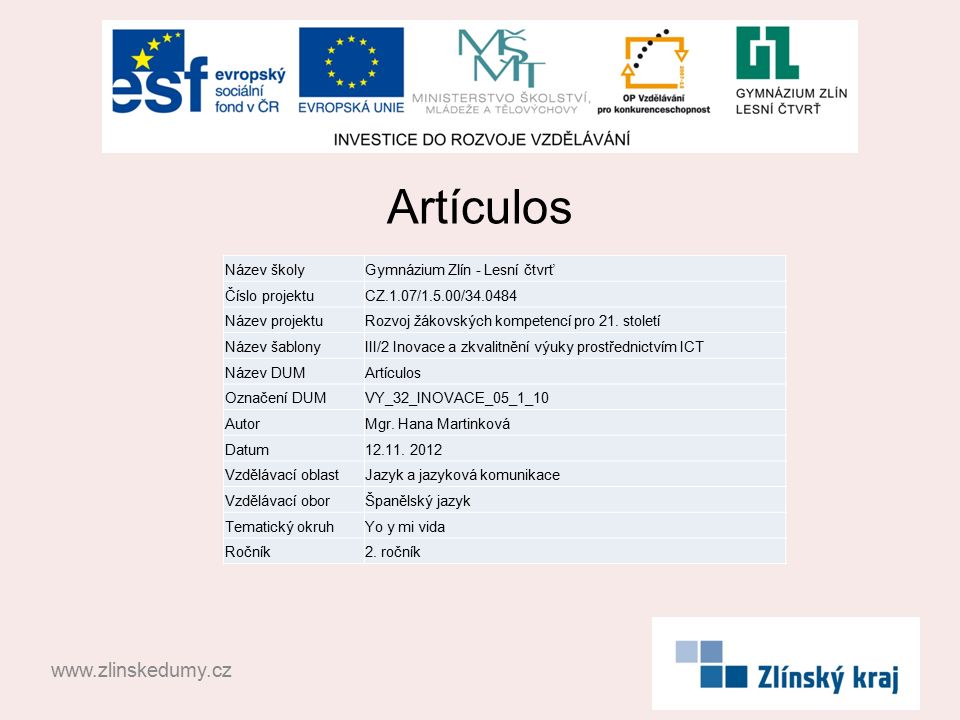 esf evropský sociální fond v ČR

EVROPSKÁ UNIE

MŠMT MINISTERSTVO ŠKOLSTVÍ, MLÁDEŽE A TĚLOVÝCHOVY

OP Vzdělávání pro konkurenceschopnost

GL GYMNÁZIUM ZLÍN LESNÍ ČTVRŤ

INVESTICE DO ROZVOJE VZDĚLÁVÁNÍ

Artículos

| Název školy | Gymnázium Zlín - Lesní čtvrť |
|---|---|
| Číslo projektu | CZ.1.07/1.5.00/34.0484 |
| Název projektu | Rozvoj žákovských kompetencí pro 21. století |
| Název šablony | III/2 Inovace a zkvalitnění výuky prostřednictvím ICT |
| Název DUM | Artículos |
| Označení DUM | VY_32_INOVACE_05_1_10 |
| Autor | Mgr. Hana Martinková |
| Datum | 12.11. 2012 |
| Vzdělávací oblast | Jazyk a jazyková komunikace |
| Vzdělávací obor | Španělský jazyk |
| Tematický okruh | Yo y mi vida |
| Ročník | 2. ročník |

www.zlinskedumy.cz

Zlínský kraj